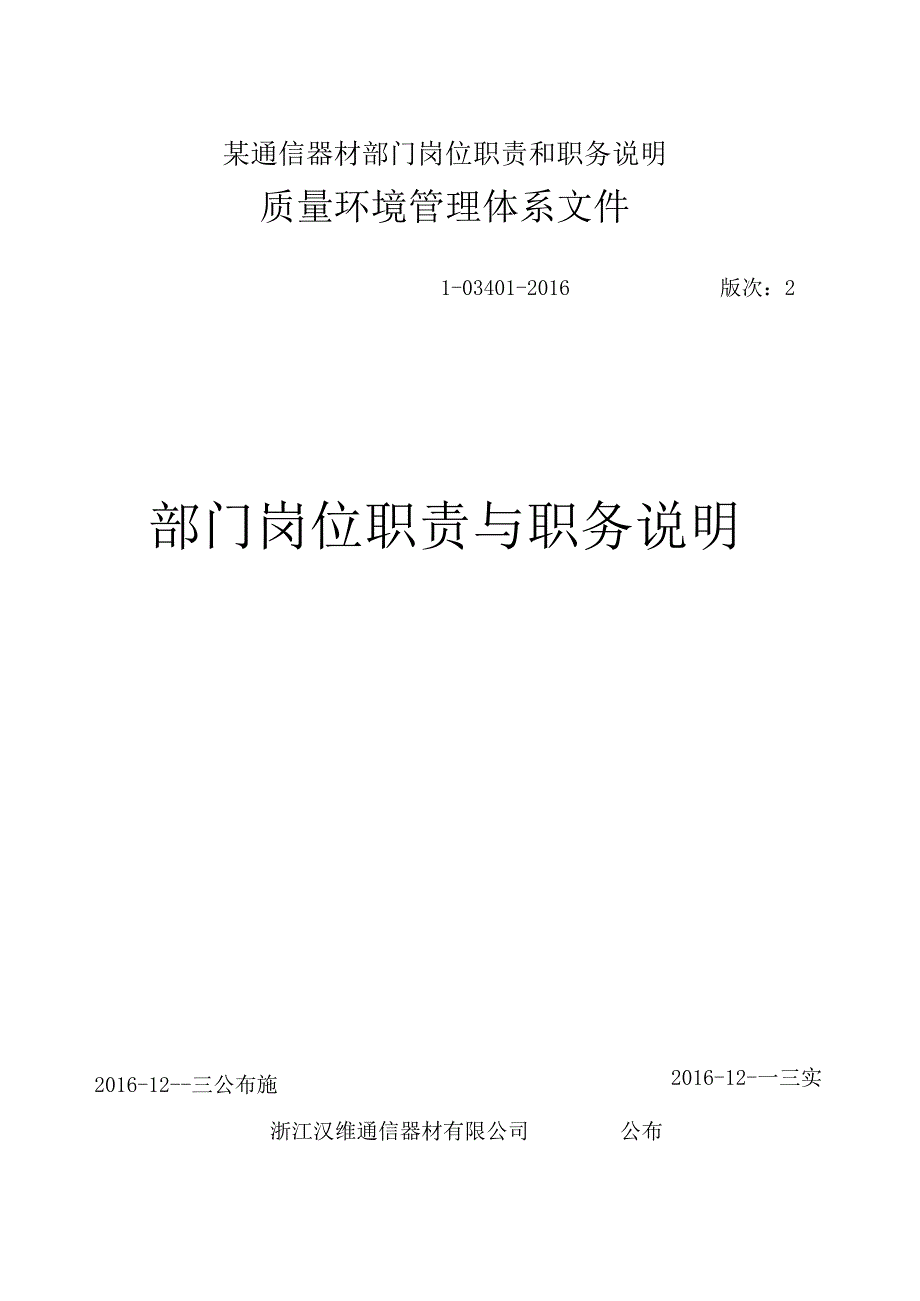 某通信器材部门岗位职责和职务说明

质量环境管理体系文件

1-03401-2016 版次：2

部门岗位职责与职务说明

2016-12--三公布施

2016-12-一三实

浙江汉维通信器材有限公司 公布